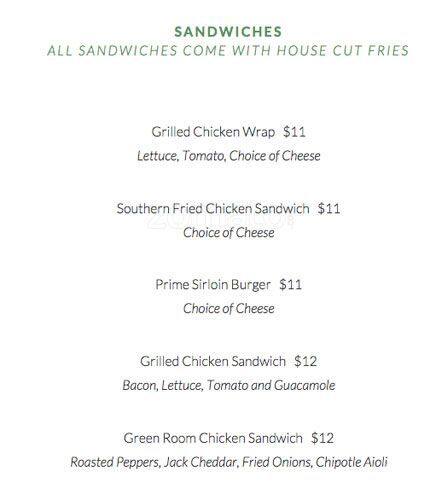 SANDWICHES
ALL SANDWICHES COME WITH HOUSE CUT FRIES

Grilled Chicken Wrap $11
Lettuce, Tomato, Choice of Cheese

Southern Fried Chicken Sandwich $11
Choice of Cheese

Prime Sirloin Burger $11
Choice of Cheese

Grilled Chicken Sandwich $12
Bacon, Lettuce, Tomato and Guacamole

Green Room Chicken Sandwich $12
Roasted Peppers, Jack Cheddar, Fried Onions, Chipotle Aioli

zomato